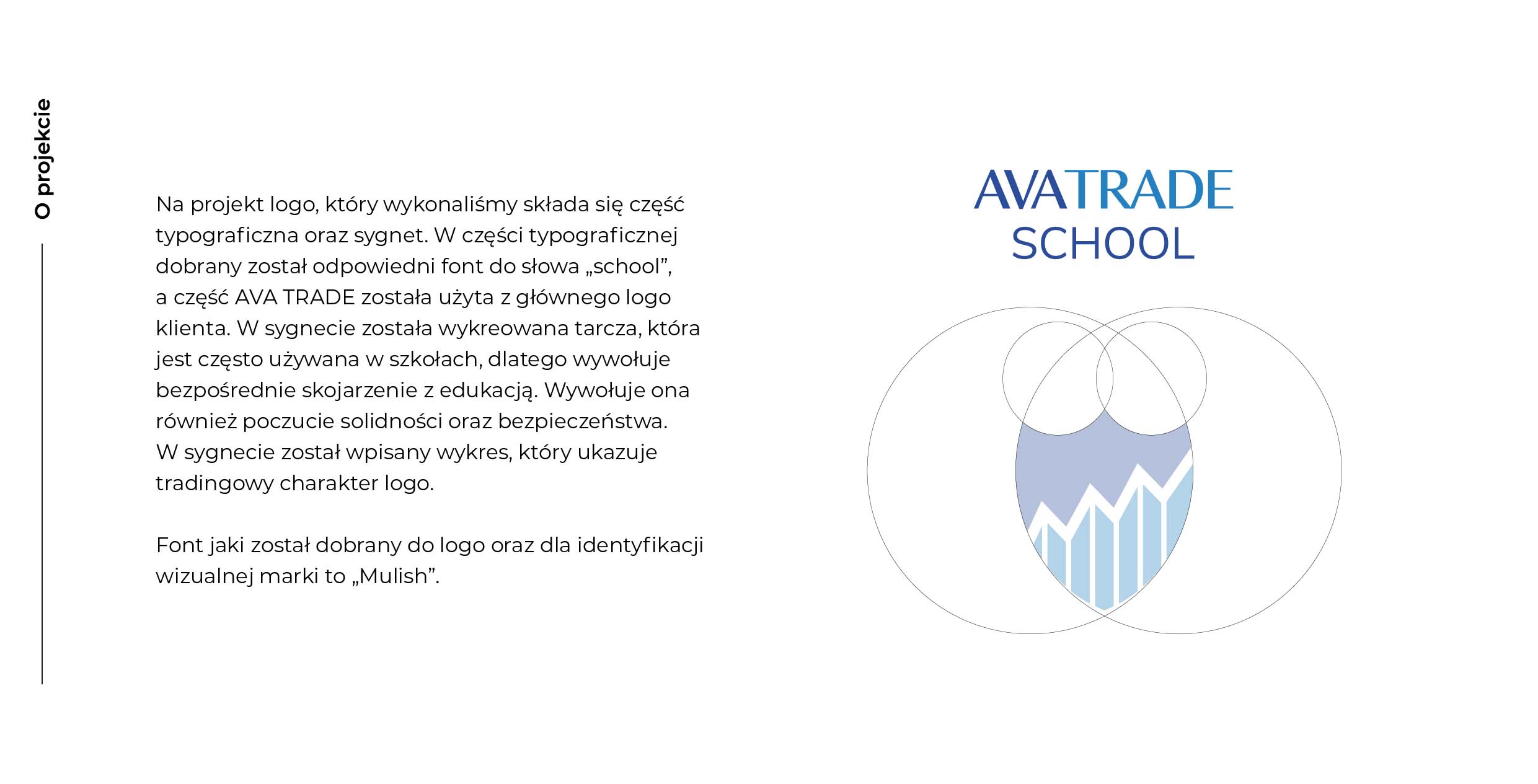 O projekcie

Na projekt logo, który wykonaliśmy składa się część typograficzna oraz sygnet. W części typograficznej dobrany został odpowiedni font do słowa „school”, a część AVA TRADE została użyta z głównego logo klienta. W sygnecie została wykreowana tarcza, która jest często używana w szkołach, dlatego wywołuje bezpośrednie skojarzenie z edukacją. Wywołuje ona również poczucie solidności oraz bezpieczeństwa. W sygnecie został wpisany wykres, który ukazuje tradingowy charakter logo.

Font jaki został dobrany do logo oraz dla identyfikacji wizualnej marki to „Mulish”.

AVATRADE
SCHOOL